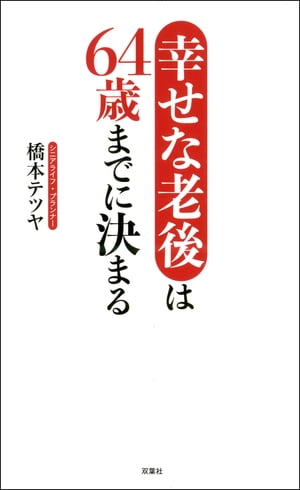 幸せな老後は
64歳までに決まる

シニアライフ・プランナー
橋本テツヤ

双葉社